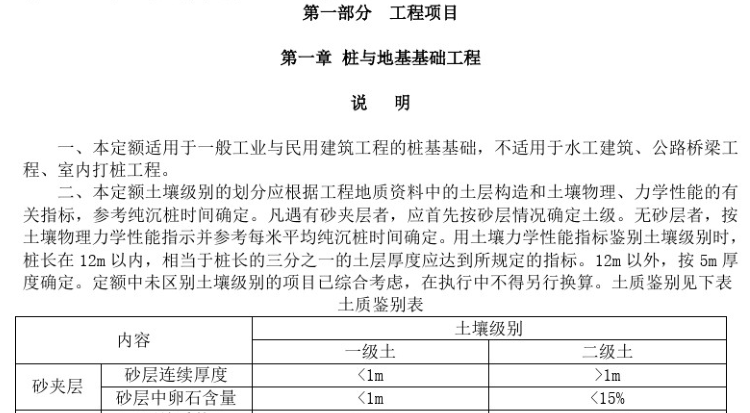 第一部分　工程项目

第一章 桩与地基基础工程

说　明

一、本定额适用于一般工业与民用建筑工程的桩基基础，不适用于水工建筑、公路桥梁工程、室内打桩工程。

二、本定额土壤级别的划分应根据工程地质资料中的土层构造和土壤物理、力学性能的有关指标，参考纯沉桩时间确定。凡遇有砂夹层者，应首先按砂层情况确定土级。无砂层者，按土壤物理力学性能指示并参考每米平均纯沉桩时间确定。用土壤力学性能指标鉴别土壤级别时，桩长在 12m 以内，相当于桩长的三分之一的土层厚度应达到所规定的指标。12m 以外，按 5m 厚度确定。定额中未区别土壤级别的项目已综合考虑，在执行中不得另行换算。土质鉴别见下表

土质鉴别表

| 内容 | | 土壤级别 | |
|---|---|---|---|
| | | 一级土 | 二级土 |
| 砂夹层 | 砂层连续厚度 | <1m | >1m |
| | 砂层中卵石含量 | <1m | <15% |